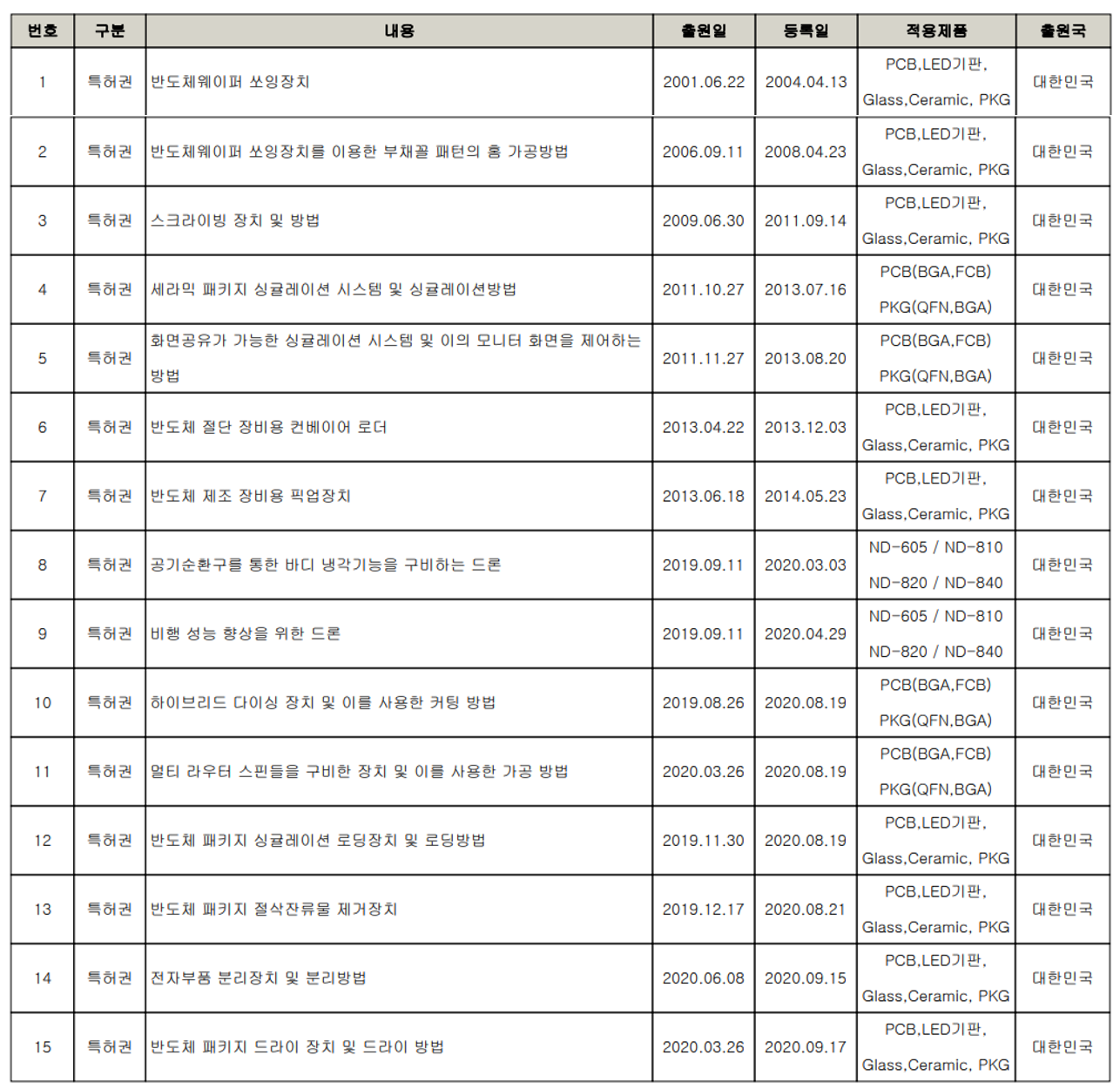 | 번호 | 구분 | 내용 | 출원일 | 등록일 | 적용제품 | 출원국 |
|---|---|---|---|---|---|---|
| 1 | 특허권 | 반도체웨이퍼 쏘잉장치 | 2001.06.22 | 2004.04.13 | PCB,LED기판, Glass,Ceramic, PKG | 대한민국 |
| 2 | 특허권 | 반도체웨이퍼 쏘잉장치를 이용한 부채꼴 패턴의 홈 가공방법 | 2006.09.11 | 2008.04.23 | PCB,LED기판, Glass,Ceramic, PKG | 대한민국 |
| 3 | 특허권 | 스크라이빙 장치 및 방법 | 2009.06.30 | 2011.09.14 | PCB,LED기판, Glass,Ceramic, PKG | 대한민국 |
| 4 | 특허권 | 세라믹 패키지 싱귤레이션 시스템 및 싱귤레이션방법 | 2011.10.27 | 2013.07.16 | PCB(BGA,FCB) PKG(QFN,BGA) | 대한민국 |
| 5 | 특허권 | 화면공유가 가능한 싱귤레이션 시스템 및 이의 모니터 화면을 제어하는 방법 | 2011.11.27 | 2013.08.20 | PCB(BGA,FCB) PKG(QFN,BGA) | 대한민국 |
| 6 | 특허권 | 반도체 절단 장비용 컨베이어 로더 | 2013.04.22 | 2013.12.03 | PCB,LED기판, Glass,Ceramic, PKG | 대한민국 |
| 7 | 특허권 | 반도체 제조 장비용 픽업장치 | 2013.06.18 | 2014.05.23 | PCB,LED기판, Glass,Ceramic, PKG | 대한민국 |
| 8 | 특허권 | 공기순환구를 통한 바디 냉각기능을 구비하는 드론 | 2019.09.11 | 2020.03.03 | ND-605 / ND-810 ND-820 / ND-840 | 대한민국 |
| 9 | 특허권 | 비행 성능 향상을 위한 드론 | 2019.09.11 | 2020.04.29 | ND-605 / ND-810 ND-820 / ND-840 | 대한민국 |
| 10 | 특허권 | 하이브리드 다이싱 장치 및 이를 사용한 커팅 방법 | 2019.08.26 | 2020.08.19 | PCB(BGA,FCB) PKG(QFN,BGA) | 대한민국 |
| 11 | 특허권 | 멀티 라우터 스핀들을 구비한 장치 및 이를 사용한 가공 방법 | 2020.03.26 | 2020.08.19 | PCB(BGA,FCB) PKG(QFN,BGA) | 대한민국 |
| 12 | 특허권 | 반도체 패키지 싱귤레이션 로딩장치 및 로딩방법 | 2019.11.30 | 2020.08.19 | PCB,LED기판, Glass,Ceramic, PKG | 대한민국 |
| 13 | 특허권 | 반도체 패키지 절삭잔류물 제거장치 | 2019.12.17 | 2020.08.21 | PCB,LED기판, Glass,Ceramic, PKG | 대한민국 |
| 14 | 특허권 | 전자부품 분리장치 및 분리방법 | 2020.06.08 | 2020.09.15 | PCB,LED기판, Glass,Ceramic, PKG | 대한민국 |
| 15 | 특허권 | 반도체 패키지 드라이 장치 및 드라이 방법 | 2020.03.26 | 2020.09.17 | PCB,LED기판, Glass,Ceramic, PKG | 대한민국 |